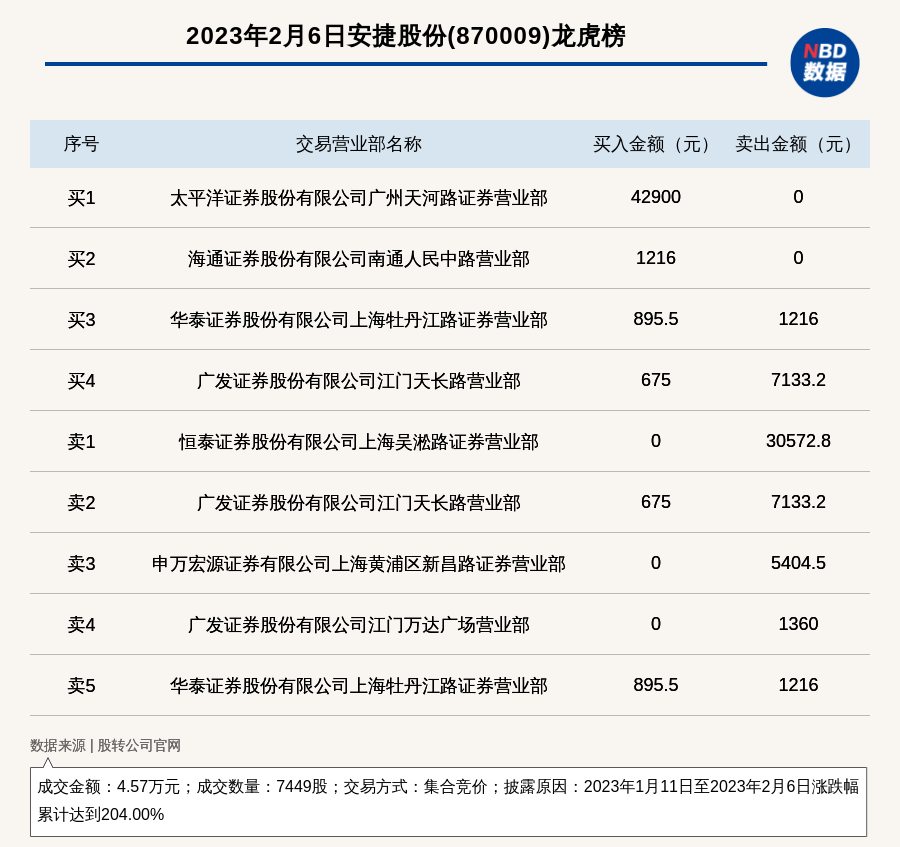 2023年2月6日安捷股份(870009)龙虎榜

NBD
数据

| 序号 | 交易营业部名称 | 买入金额（元） | 卖出金额（元） |
|---|---|---|---|
| 买1 | 太平洋证券股份有限公司广州天河路证券营业部 | 42900 | 0 |
| 买2 | 海通证券股份有限公司南通人民中路营业部 | 1216 | 0 |
| 买3 | 华泰证券股份有限公司上海牡丹江路证券营业部 | 895.5 | 1216 |
| 买4 | 广发证券股份有限公司江门天长路营业部 | 675 | 7133.2 |
| 卖1 | 恒泰证券股份有限公司上海吴淞路证券营业部 | 0 | 30572.8 |
| 卖2 | 广发证券股份有限公司江门天长路营业部 | 675 | 7133.2 |
| 卖3 | 申万宏源证券有限公司上海黄浦区新昌路证券营业部 | 0 | 5404.5 |
| 卖4 | 广发证券股份有限公司江门万达广场营业部 | 0 | 1360 |
| 卖5 | 华泰证券股份有限公司上海牡丹江路证券营业部 | 895.5 | 1216 |

数据来源 | 股转公司官网

成交金额：4.57万元；成交数量：7449股；交易方式：集合竞价；披露原因：2023年1月11日至2023年2月6日涨跌幅累计达到204.00%